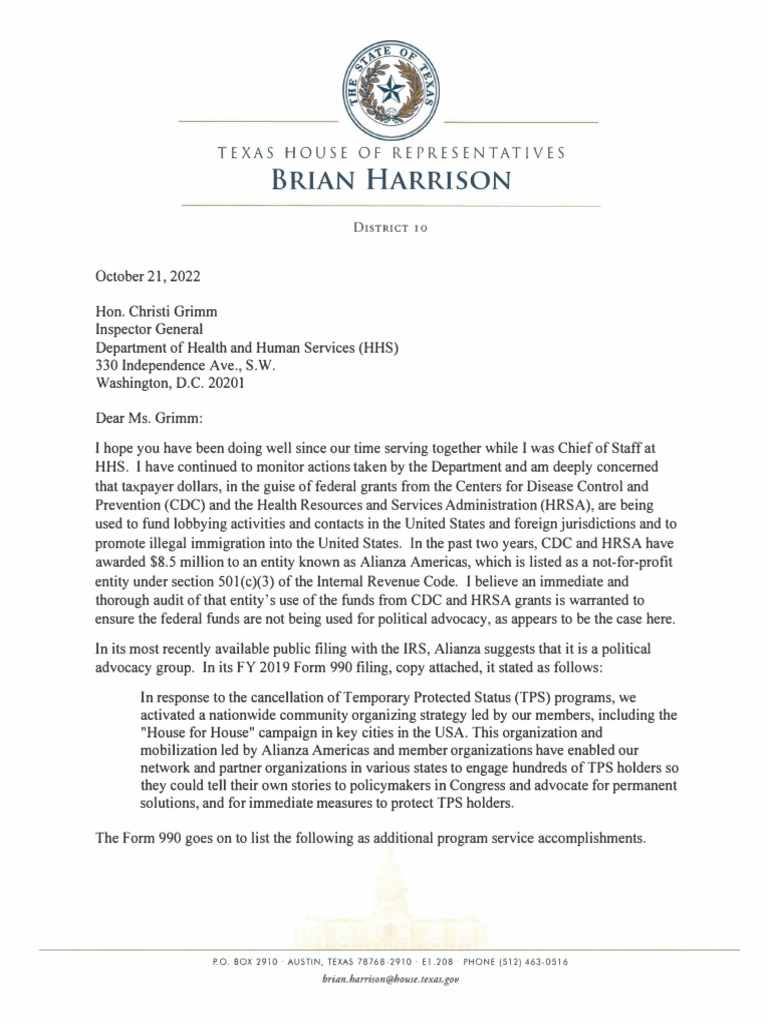 THE STATE OF TEXAS

TEXAS HOUSE OF REPRESENTATIVES
BRIAN HARRISON

DISTRICT 10

October 21, 2022

Hon. Christi Grimm
Inspector General
Department of Health and Human Services (HHS)
330 Independence Ave., S.W.
Washington, D.C. 20201

Dear Ms. Grimm:

I hope you have been doing well since our time serving together while I was Chief of Staff at HHS. I have continued to monitor actions taken by the Department and am deeply concerned that taxpayer dollars, in the guise of federal grants from the Centers for Disease Control and Prevention (CDC) and the Health Resources and Services Administration (HRSA), are being used to fund lobbying activities and contacts in the United States and foreign jurisdictions and to promote illegal immigration into the United States. In the past two years, CDC and HRSA have awarded $8.5 million to an entity known as Alianza Americas, which is listed as a not-for-profit entity under section 501(c)(3) of the Internal Revenue Code. I believe an immediate and thorough audit of that entity's use of the funds from CDC and HRSA grants is warranted to ensure the federal funds are not being used for political advocacy, as appears to be the case here.

In its most recently available public filing with the IRS, Alianza suggests that it is a political advocacy group. In its FY 2019 Form 990 filing, copy attached, it stated as follows:

In response to the cancellation of Temporary Protected Status (TPS) programs, we activated a nationwide community organizing strategy led by our members, including the "House for House" campaign in key cities in the USA. This organization and mobilization led by Alianza Americas and member organizations have enabled our network and partner organizations in various states to engage hundreds of TPS holders so they could tell their own stories to policymakers in Congress and advocate for permanent solutions, and for immediate measures to protect TPS holders.

The Form 990 goes on to list the following as additional program service accomplishments.

P.O. BOX 2910 · AUSTIN, TEXAS 78768-2910 · E1.208 · PHONE (512) 463-0516
brian.harrison@house.texas.gov